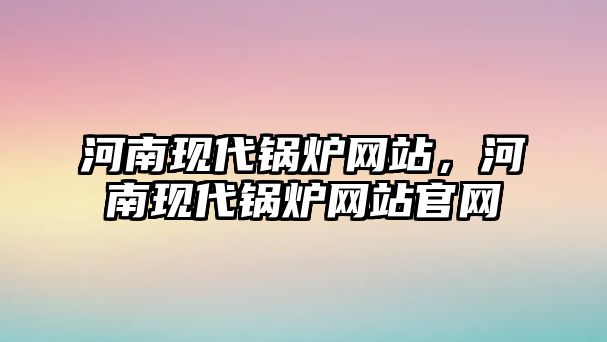 河南现代锅炉网站，河南现代锅炉网站官网